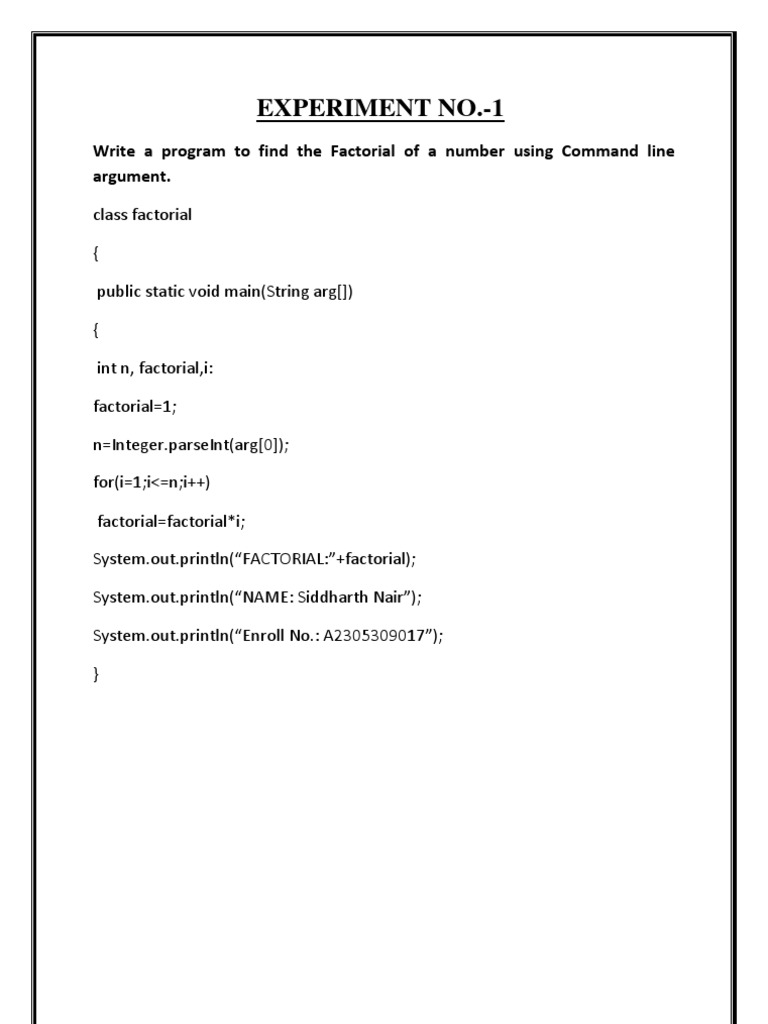 EXPERIMENT NO.-1

Write a program to find the Factorial of a number using Command line argument.

class factorial

{

public static void main(String arg[])

{

int n, factorial,i:

factorial=1;

n=Integer.parseInt(arg[0]);

for(i=1;i<=n;i++)

factorial=factorial*i;

System.out.println(“FACTORIAL:”+factorial);

System.out.println(“NAME: Siddharth Nair”);

System.out.println(“Enroll No.: A2305309017”);

}